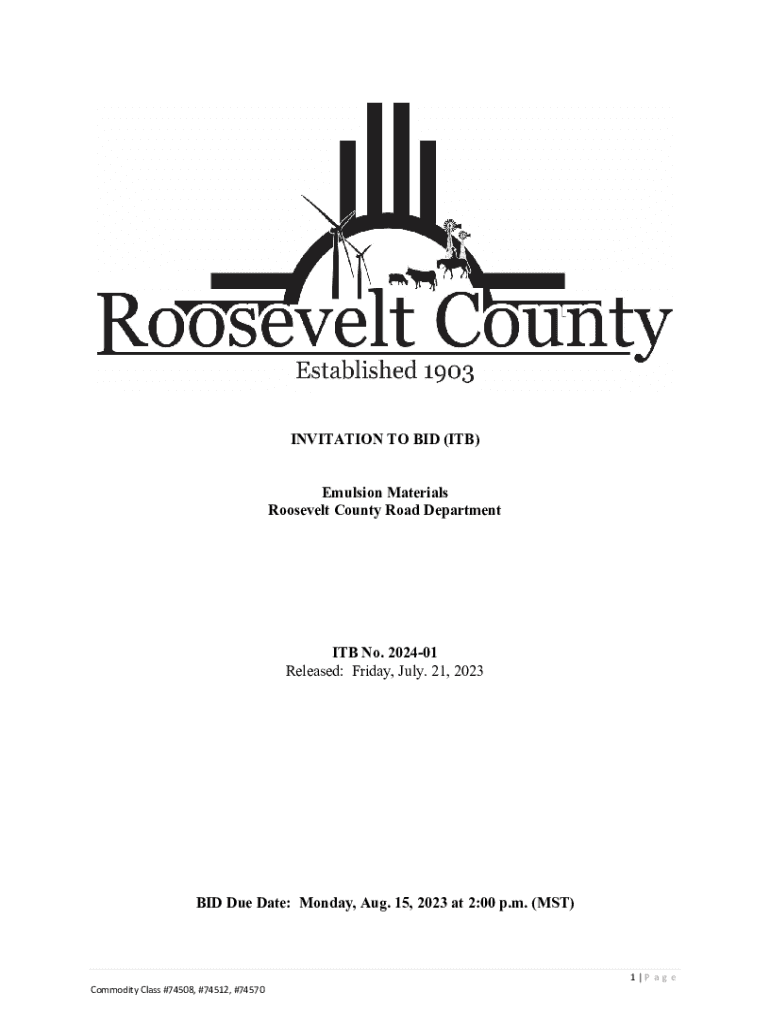 Roosevelt County
Established 1903

INVITATION TO BID (ITB)

Emulsion Materials
Roosevelt County Road Department

ITB No. 2024-01
Released: Friday, July. 21, 2023

BID Due Date: Monday, Aug. 15, 2023 at 2:00 p.m. (MST)

1 | P a g e

Commodity Class #74508, #74512, #74570